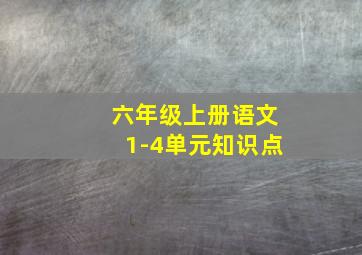 六年级上册语文
1-4单元知识点